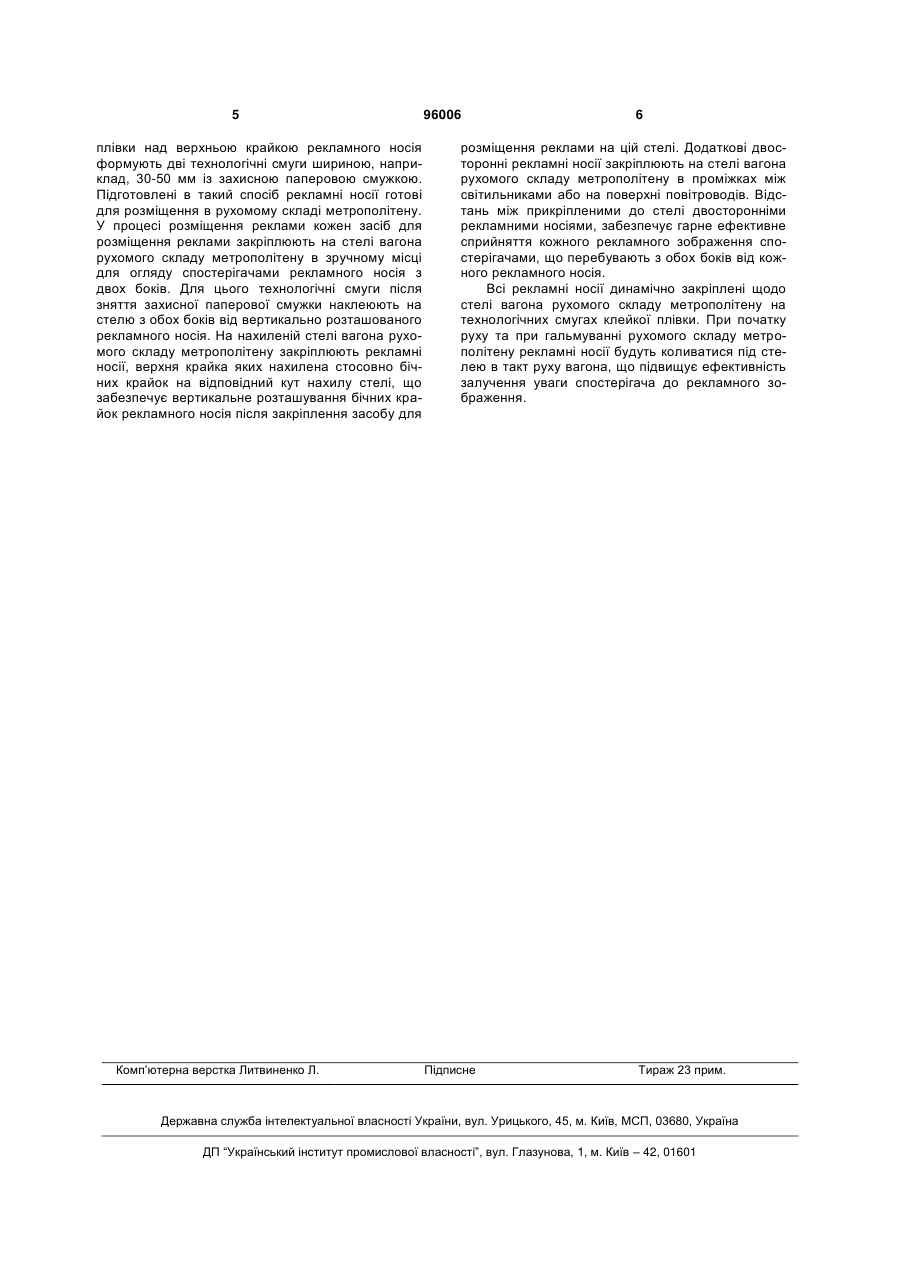 5

96006

6

плівки над верхньою крайкою рекламного носія формують дві технологічні смуги шириною, наприклад, 30-50 мм із захисною паперовою смужкою. Підготовлені в такий спосіб рекламні носії готові для розміщення в рухомому складі метрополітену. У процесі розміщення реклами кожен засіб для розміщення реклами закріплюють на стелі вагона рухомого складу метрополітену в зручному місці для огляду спостерігачами рекламного носія з двох боків. Для цього технологічні смуги після зняття захисної паперової смужки наклеюють на стелю з обох боків від вертикально розташованого рекламного носія. На нахиленій стелі вагона рухомого складу метрополітену закріплюють рекламні носії, верхня крайка яких нахилена стосовно бічних крайок на відповідний кут нахилу стелі, що забезпечує вертикальне розташування бічних крайок рекламного носія після закріплення засобу для розміщення реклами на цій стелі. Додаткові двосторонні рекламні носії закріплюють на стелі вагона рухомого складу метрополітену в проміжках між світильниками або на поверхні повітроводів. Відстань між прикріпленими до стелі двосторонніми рекламними носіями, забезпечує гарне ефективне сприйняття кожного рекламного зображення спостерігачами, що перебувають з обох боків від кожного рекламного носія.

Всі рекламні носії динамічно закріплені щодо стелі вагона рухомого складу метрополітену на технологічних смугах клейкої плівки. При початку руху та при гальмуванні рухомого складу метрополітену рекламні носії будуть коливатися під стелею в такт руху вагона, що підвищує ефективність залучення уваги спостерігача до рекламного зображення.

Комп'ютерна верстка Литвиненко Л. Підписне Тираж 23 прим.

Державна служба інтелектуальної власності України, вул. Урицького, 45, м. Київ, МСП, 03680, Україна

ДП "Український інститут промислової власності", вул. Глазунова, 1, м. Київ – 42, 01601